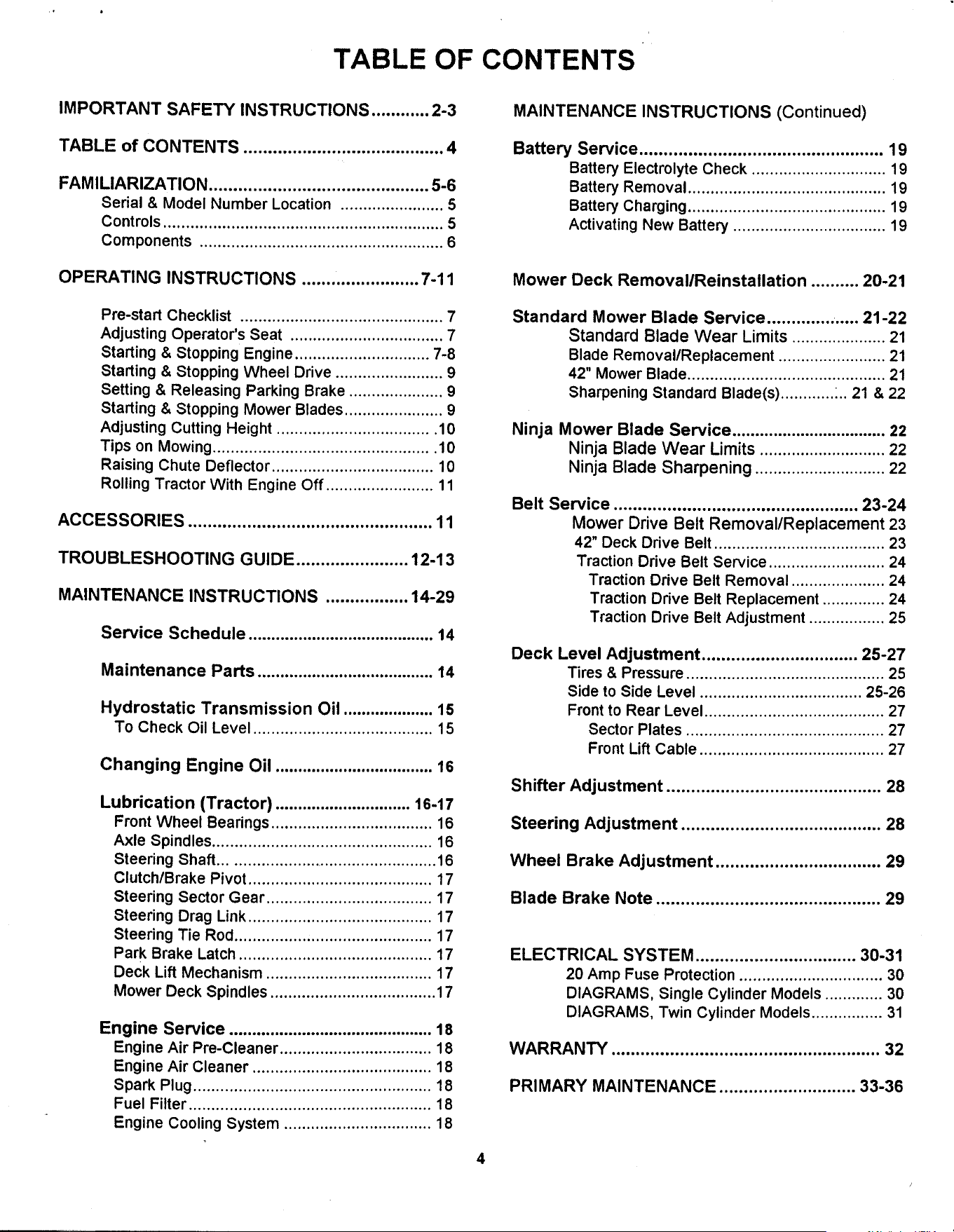 TABLE OF CONTENTS

IMPORTANT SAFETY INSTRUCTIONS 2-3

TABLE of CONTENTS 4

FAMILIARIZATION 5-6
Serial & Model Number Location 5
Controls 5
Components 6

OPERATING INSTRUCTIONS 7-11

Pre-start Checklist 7
Adjusting Operator's Seat 7
Starting & Stopping Engine 7-8
Starting & Stopping Wheel Drive 9
Setting & Releasing Parking Brake 9
Starting & Stopping Mower Blades 9
Adjusting Cutting Height 10
Tips on Mowing 10
Raising Chute Deflector 10
Rolling Tractor With Engine Off 11

ACCESSORIES 11

TROUBLESHOOTING GUIDE 12-13

MAINTENANCE INSTRUCTIONS 14-29

Service Schedule 14

Maintenance Parts 14

Hydrostatic Transmission Oil 15
To Check Oil Level 15

Changing Engine Oil 16

Lubrication (Tractor) 16-17
Front Wheel Bearings 16
Axle Spindles 16
Steering Shaft 16
Clutch/Brake Pivot 17
Steering Sector Gear 17
Steering Drag Link 17
Steering Tie Rod 17
Park Brake Latch 17
Deck Lift Mechanism 17
Mower Deck Spindles 17

Engine Service 18
Engine Air Pre-Cleaner 18
Engine Air Cleaner 18
Spark Plug 18
Fuel Filter 18
Engine Cooling System 18

MAINTENANCE INSTRUCTIONS (Continued)

Battery Service 19
Battery Electrolyte Check 19
Battery Removal 19
Battery Charging 19
Activating New Battery 19

Mower Deck Removal/Reinstallation 20-21

Standard Mower Blade Service 21-22
Standard Blade Wear Limits 21
Blade Removal/Replacement 21
42" Mower Blade 21
Sharpening Standard Blade(s) 21 & 22

Ninja Mower Blade Service 22
Ninja Blade Wear Limits 22
Ninja Blade Sharpening 22

Belt Service 23-24
Mower Drive Belt Removal/Replacement 23
42" Deck Drive Belt 23
Traction Drive Belt Service 24
Traction Drive Belt Removal 24
Traction Drive Belt Replacement 24
Traction Drive Belt Adjustment 25

Deck Level Adjustment 25-27
Tires & Pressure 25
Side to Side Level 25-26
Front to Rear Level 27
Sector Plates 27
Front Lift Cable 27

Shifter Adjustment 28

Steering Adjustment 28

Wheel Brake Adjustment 29

Blade Brake Note 29

ELECTRICAL SYSTEM 30-31
20 Amp Fuse Protection 30
DIAGRAMS, Single Cylinder Models 30
DIAGRAMS, Twin Cylinder Models 31

WARRANTY 32

PRIMARY MAINTENANCE 33-36

4